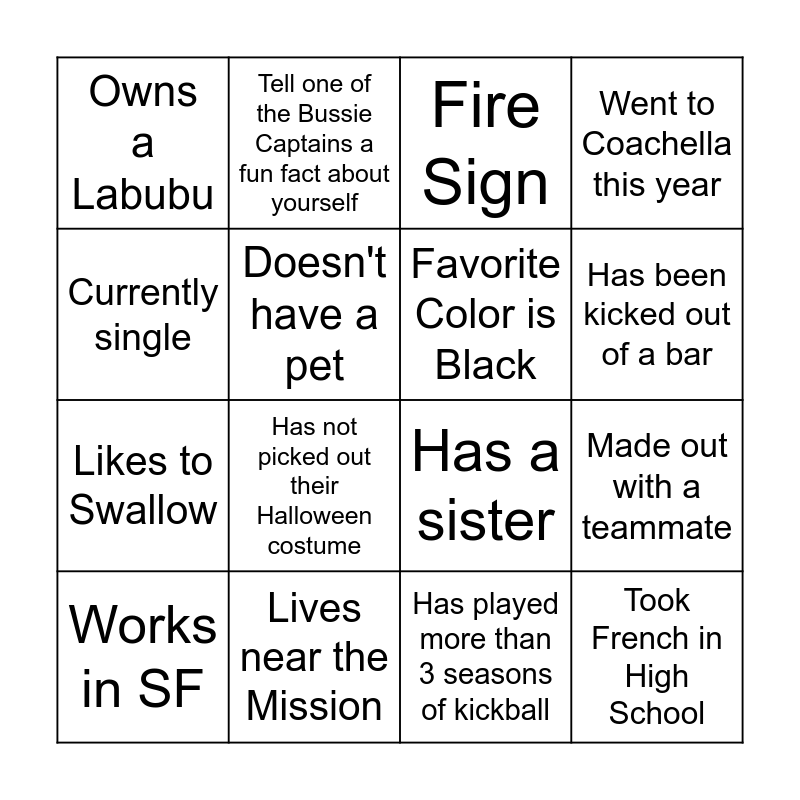 | | | | |
|---|---|---|---|
| Owns a Labubu | Tell one of the Bussie Captains a fun fact about yourself | Fire Sign | Went to Coachella this year |
| Currently single | Doesn't have a pet | Favorite Color is Black | Has been kicked out of a bar |
| Likes to Swallow | Has not picked out their Halloween costume | Has a sister | Made out with a teammate |
| Works in SF | Lives near the Mission | Has played more than 3 seasons of kickball | Took French in High School |